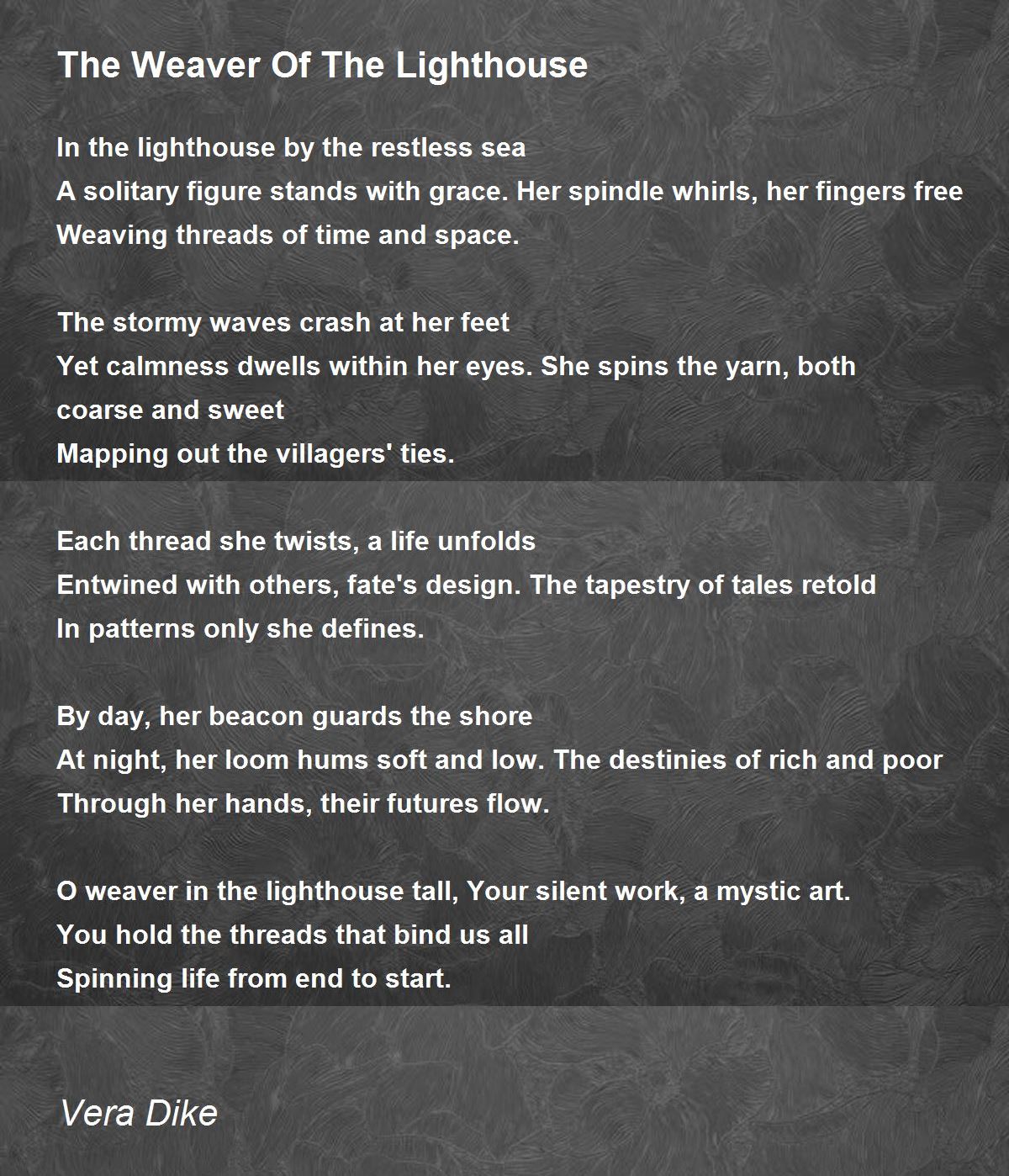 The Weaver Of The Lighthouse

In the lighthouse by the restless sea
A solitary figure stands with grace. Her spindle whirls, her fingers free
Weaving threads of time and space.

The stormy waves crash at her feet
Yet calmness dwells within her eyes. She spins the yarn, both coarse and sweet
Mapping out the villagers' ties.

Each thread she twists, a life unfolds
Entwined with others, fate's design. The tapestry of tales retold
In patterns only she defines.

By day, her beacon guards the shore
At night, her loom hums soft and low. The destinies of rich and poor
Through her hands, their futures flow.

O weaver in the lighthouse tall, Your silent work, a mystic art.
You hold the threads that bind us all
Spinning life from end to start.

Vera Dike